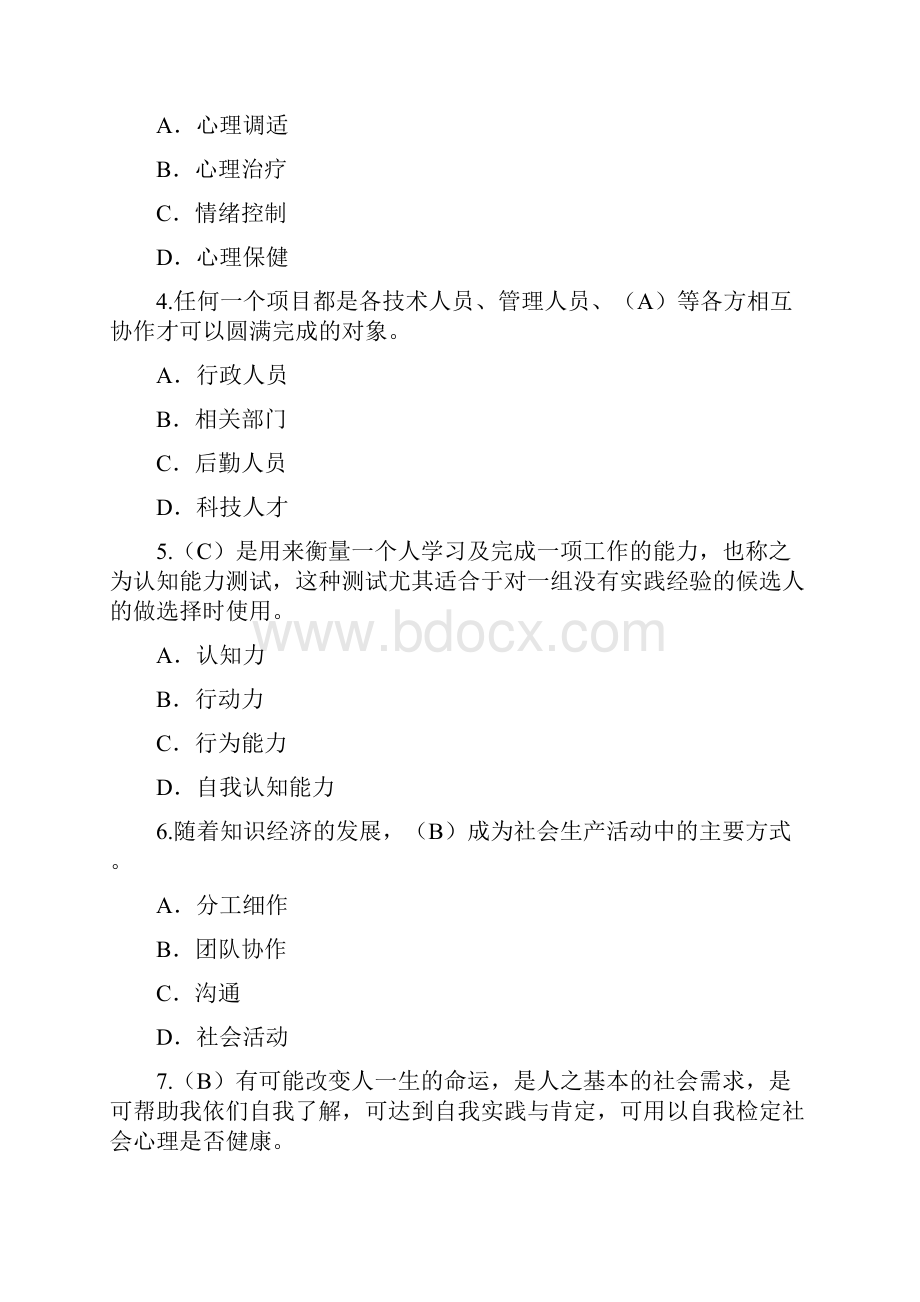 A．心理调适

B．心理治疗

C．情绪控制

D．心理保健

4.任何一个项目都是各技术人员、管理人员、（A）等各方相互协作才可以圆满完成的对象。

A．行政人员

B．相关部门

C．后勤人员

D．科技人才

5.（C）是用来衡量一个人学习及完成一项工作的能力，也称之为认知能力测试，这种测试尤其适合于对一组没有实践经验的候选人的做选择时使用。

www.bdocx.com

A．认知力

B．行动力

C．行为能力

D．自我认知能力

6.随着知识经济的发展，（B）成为社会生产活动中的主要方式。

A．分工细作

B．团队协作

C．沟通

D．社会活动

7.（B）有可能改变人一生的命运，是人之基本的社会需求，是可帮助我依们自我了解，可达到自我实践与肯定，可用以自我检定社会心理是否健康。